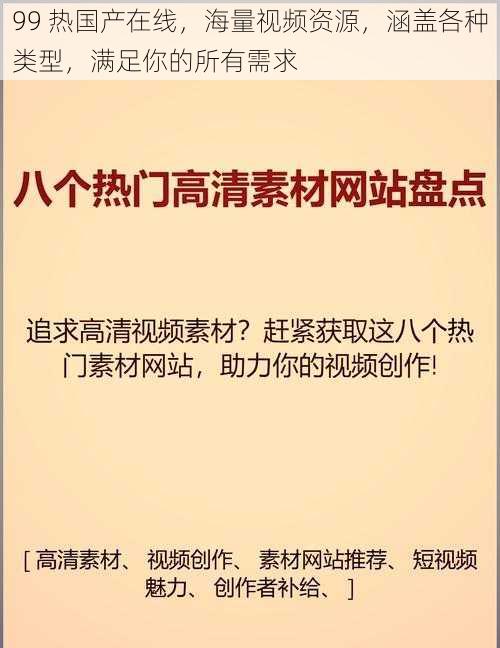 99 热国产在线，海量视频资源，涵盖各种类型，满足你的所有需求

八个热门高清素材网站盘点

追求高清视频素材？赶紧获取这八个热门素材网站，助力你的视频创作!

[ 高清素材、 视频创作、 素材网站推荐、 短视频魅力、 创作者补给、 ]